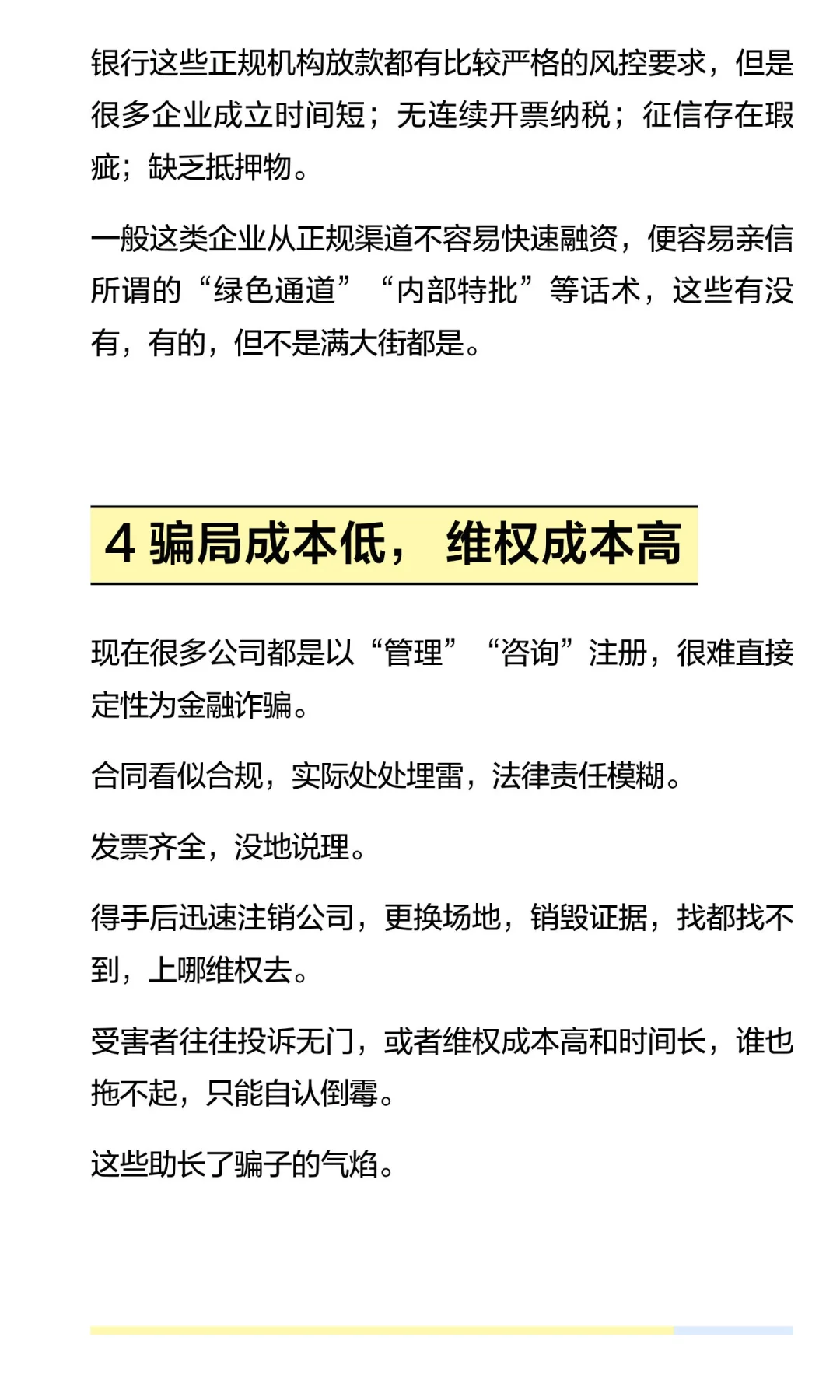 银行这些正规机构放款都有比较严格的风控要求，但是很多企业成立时间短；无连续开票纳税；征信存在瑕疵；缺乏抵押物。

一般这类企业从正规渠道不容易快速融资，便容易亲信所谓的“绿色通道”“内部特批”等话术，这些有没有，有的，但不是满大街都是。

4 骗局成本低， 维权成本高

现在很多公司都是以“管理”“咨询”注册，很难直接定性为金融诈骗。

合同看似合规，实际处处埋雷，法律责任模糊。

发票齐全，没地说理。

得手后迅速注销公司，更换场地，销毁证据，找都找不到，上哪维权去。

受害者往往投诉无门，或者维权成本高和时间长，谁也拖不起，只能自认倒霉。

这些助长了骗子的气焰。